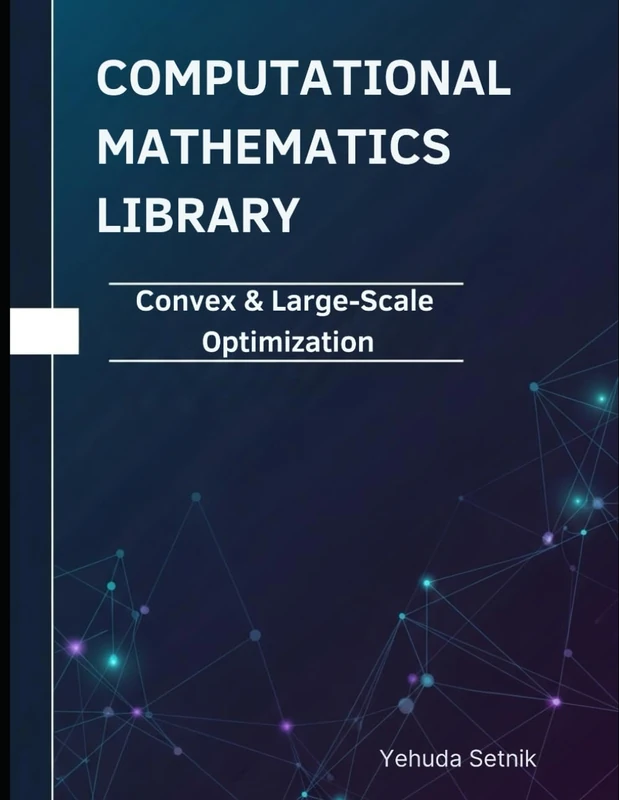 COMPUTATIONAL MATHEMATICS LIBRARY

Convex & Large-Scale Optimization

Yehuda Setnik